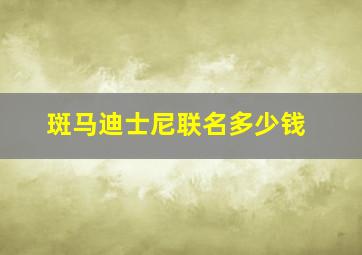 斑马迪士尼联名多少钱